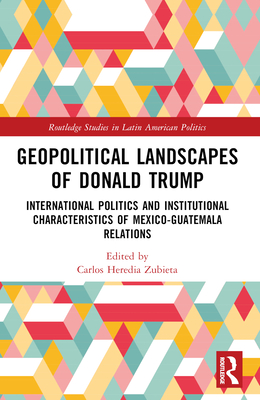 Routledge Studies in Latin American Politics

GEOPOLITICAL LANDSCAPES OF DONALD TRUMP

INTERNATIONAL POLITICS AND INSTITUTIONAL CHARACTERISTICS OF MEXICO-GUATEMALA RELATIONS

Edited by
Carlos Heredia Zubieta

ROUTLEDGE